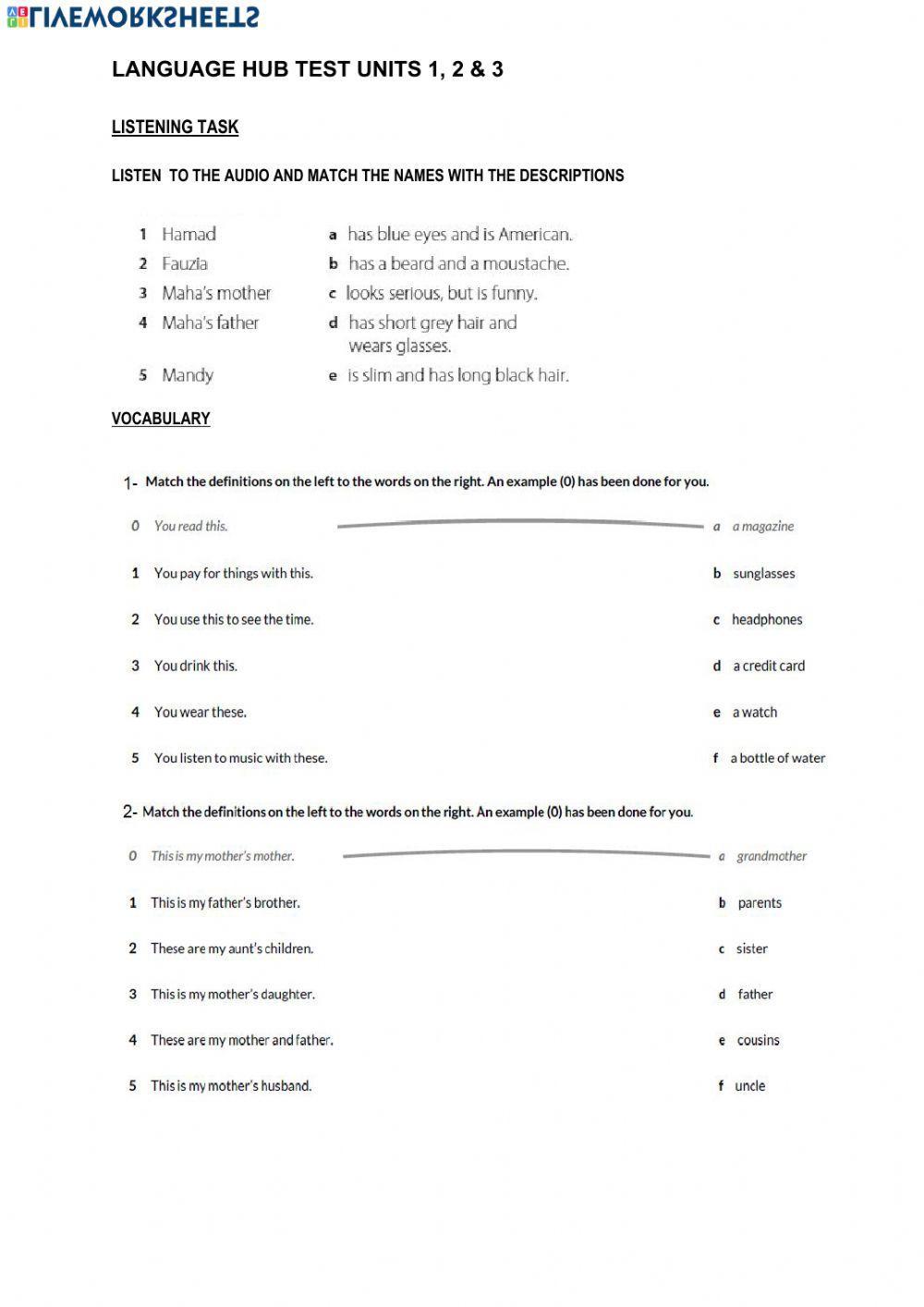 LIVEWORKSHEETS

LANGUAGE HUB TEST UNITS 1, 2 & 3

LISTENING TASK

LISTEN TO THE AUDIO AND MATCH THE NAMES WITH THE DESCRIPTIONS

1 Hamad
2 Fauzia
3 Maha's mother
4 Maha's father
5 Mandy

a has blue eyes and is American.
b has a beard and a moustache.
c looks serious, but is funny.
d has short grey hair and wears glasses.
e is slim and has long black hair.

VOCABULARY

1- Match the definitions on the left to the words on the right. An example (0) has been done for you.

0 You read this.
1 You pay for things with this.
2 You use this to see the time.
3 You drink this.
4 You wear these.
5 You listen to music with these.

a a magazine
b sunglasses
c headphones
d a credit card
e a watch
f a bottle of water

2- Match the definitions on the left to the words on the right. An example (0) has been done for you.

0 This is my mother's mother.
1 This is my father's brother.
2 These are my aunt's children.
3 This is my mother's daughter.
4 These are my mother and father.
5 This is my mother's husband.

a grandmother
b parents
c sister
d father
e cousins
f uncle